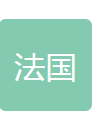 法国